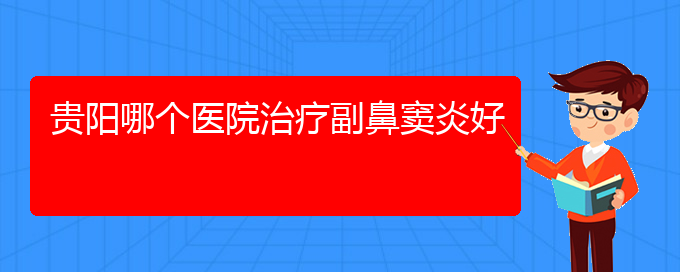 贵阳哪个医院治疗副鼻窦炎好